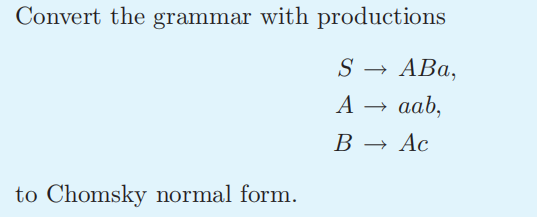 Convert the grammar with productions

$S \rightarrow ABa,$

$A \rightarrow aab,$

$B \rightarrow Ac$

to Chomsky normal form.